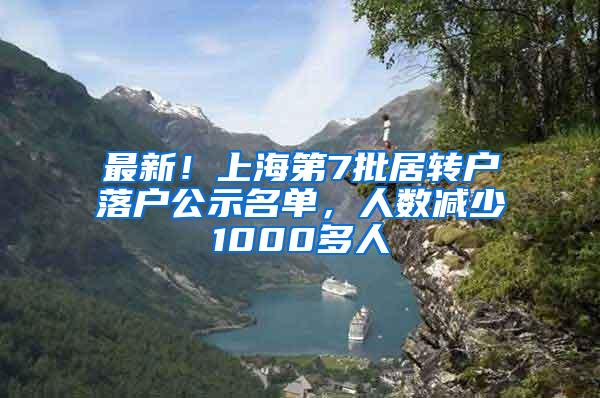 最新！上海第7批居转户落户公示名单，人数减少1000多人